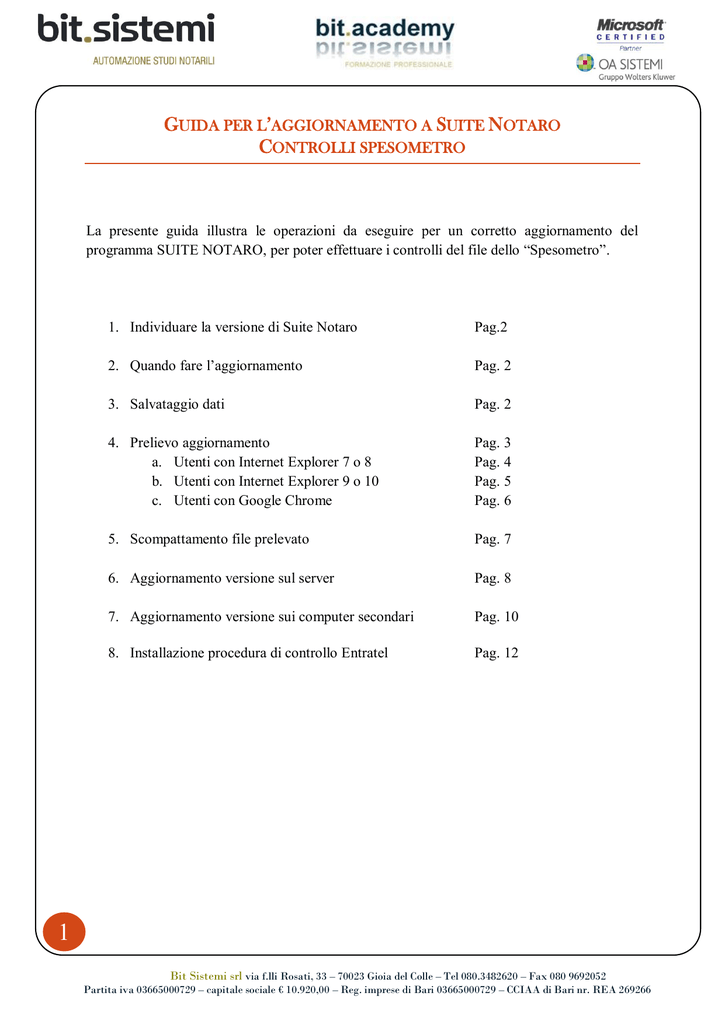 bit.sistemi
AUTOMAZIONE STUDI NOTARILI

bit.academy
FORMAZIONE PROFESSIONALE

Microsoft
CERTIFIED
Partner

OA SISTEMI
Gruppo Wolters Kluwer

GUIDA PER L'AGGIORNAMENTO A SUITE NOTARO
CONTROLLI SPESOMETRO

La presente guida illustra le operazioni da eseguire per un corretto aggiornamento del programma SUITE NOTARO, per poter effettuare i controlli del file dello "Spesometro".

1. Individuare la versione di Suite Notaro Pag.2

2. Quando fare l'aggiornamento Pag. 2

3. Salvataggio dati Pag. 2

4. Prelievo aggiornamento Pag. 3
a. Utenti con Internet Explorer 7 o 8 Pag. 4
b. Utenti con Internet Explorer 9 o 10 Pag. 5
c. Utenti con Google Chrome Pag. 6

5. Scompattamento file prelevato Pag. 7

6. Aggiornamento versione sul server Pag. 8

7. Aggiornamento versione sui computer secondari Pag. 10

8. Installazione procedura di controllo Entratel Pag. 12

1

Bit Sistemi srl via f.lli Rosati, 33 – 70023 Gioia del Colle – Tel 080.3482620 – Fax 080 9692052
Partita iva 03665000729 – capitale sociale € 10.920,00 – Reg. imprese di Bari 03665000729 – CCIAA di Bari nr. REA 269266